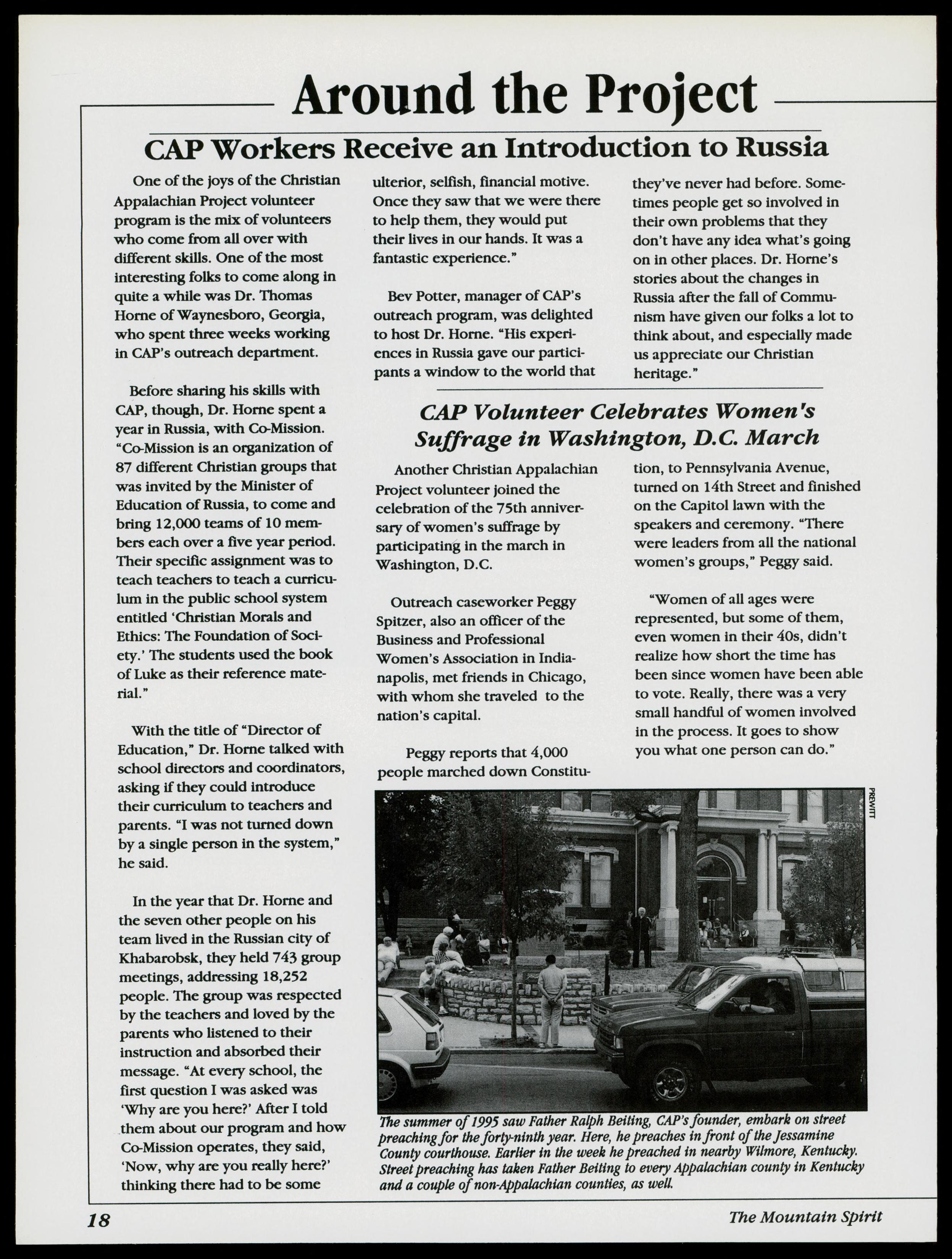 Around the Project

CAP Workers Receive an Introduction to Russia

One of the joys of the Christian Appalachian Project volunteer program is the mix of volunteers who come from all over with different skills. One of the most interesting folks to come along in quite a while was Dr. Thomas Horne of Waynesboro, Georgia, who spent three weeks working in CAP's outreach department.

Before sharing his skills with CAP, though, Dr. Horne spent a year in Russia, with Co-Mission. "Co-Mission is an organization of 87 different Christian groups that was invited by the Minister of Education of Russia, to come and bring 12,000 teams of 10 members each over a five year period. Their specific assignment was to teach teachers to teach a curriculum in the public school system entitled 'Christian Morals and Ethics: The Foundation of Society.' The students used the book of Luke as their reference material."

With the title of "Director of Education," Dr. Horne talked with school directors and coordinators, asking if they could introduce their curriculum to teachers and parents. "I was not turned down by a single person in the system," he said.

In the year that Dr. Horne and the seven other people on his team lived in the Russian city of Khabarobsk, they held 743 group meetings, addressing 18,252 people. The group was respected by the teachers and loved by the parents who listened to their instruction and absorbed their message. "At every school, the first question I was asked was 'Why are you here?' After I told them about our program and how Co-Mission operates, they said, 'Now, why are you really here?' thinking there had to be some ulterior, selfish, financial motive. Once they saw that we were there to help them, they would put their lives in our hands. It was a fantastic experience."

Bev Potter, manager of CAP's outreach program, was delighted to host Dr. Horne. "His experiences in Russia gave our participants a window to the world that they've never had before. Sometimes people get so involved in their own problems that they don't have any idea what's going on in other places. Dr. Horne's stories about the changes in Russia after the fall of Communism have given our folks a lot to think about, and especially made us appreciate our Christian heritage."

CAP Volunteer Celebrates Women's Suffrage in Washington, D.C. March

Another Christian Appalachian Project volunteer joined the celebration of the 75th anniversary of women's suffrage by participating in the march in Washington, D.C.

Outreach caseworker Peggy Spitzer, also an officer of the Business and Professional Women's Association in Indianapolis, met friends in Chicago, with whom she traveled to the nation's capital.

Peggy reports that 4,000 people marched down Constitution, to Pennsylvania Avenue, turned on 14th Street and finished on the Capitol lawn with the speakers and ceremony. "There were leaders from all the national women's groups," Peggy said.

"Women of all ages were represented, but some of them, even women in their 40s, didn't realize how short the time has been since women have been able to vote. Really, there was a very small handful of women involved in the process. It goes to show you what one person can do."

PREWITT

The summer of 1995 saw Father Ralph Beiting, CAP's founder, embark on street preaching for the forty-ninth year. Here, he preaches in front of the Jessamine County courthouse. Earlier in the week he preached in nearby Wilmore, Kentucky. Street preaching has taken Father Beiting to every Appalachian county in Kentucky and a couple of non-Appalachian counties, as well.

18

The Mountain Spirit